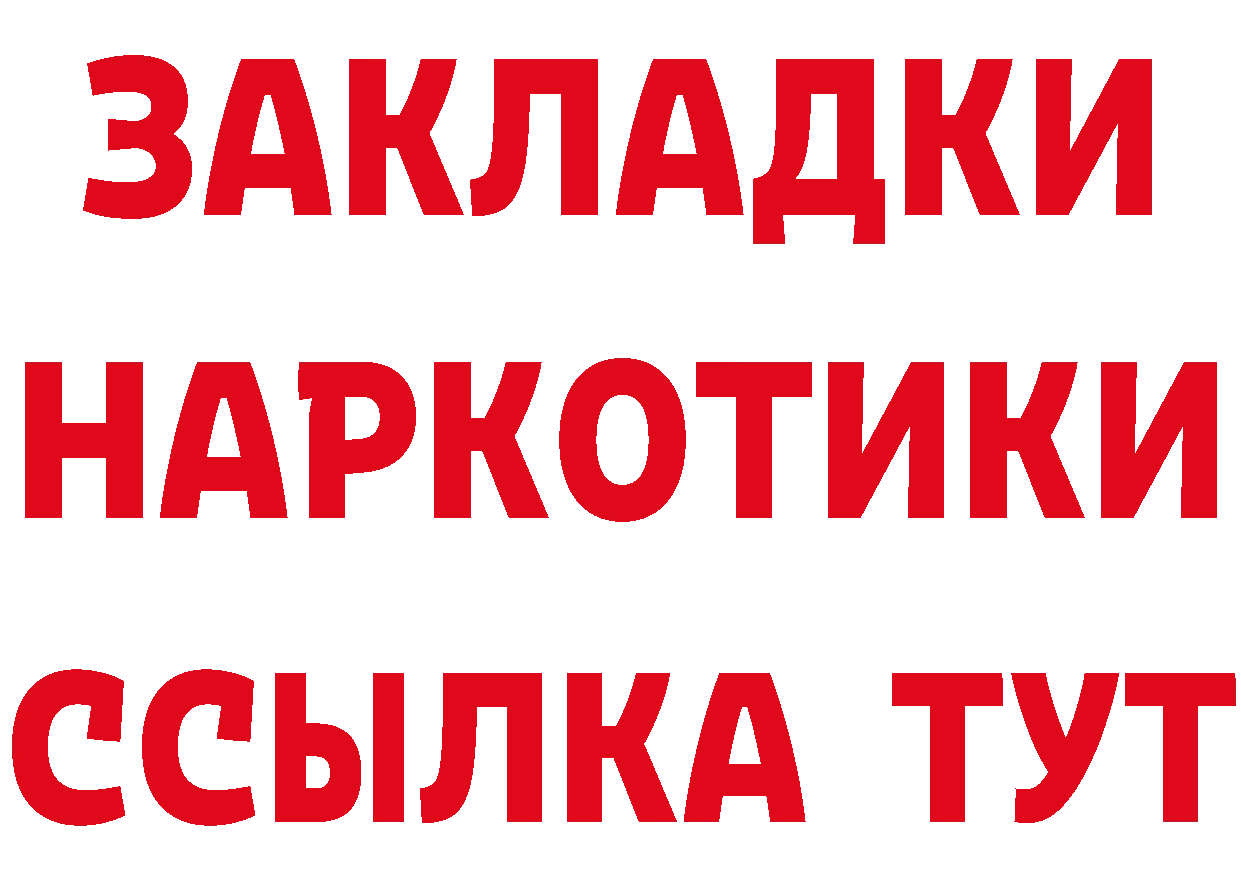 ЗАКЛАДКИ НАРКОТИКИ ССЫЛКА ТУТ